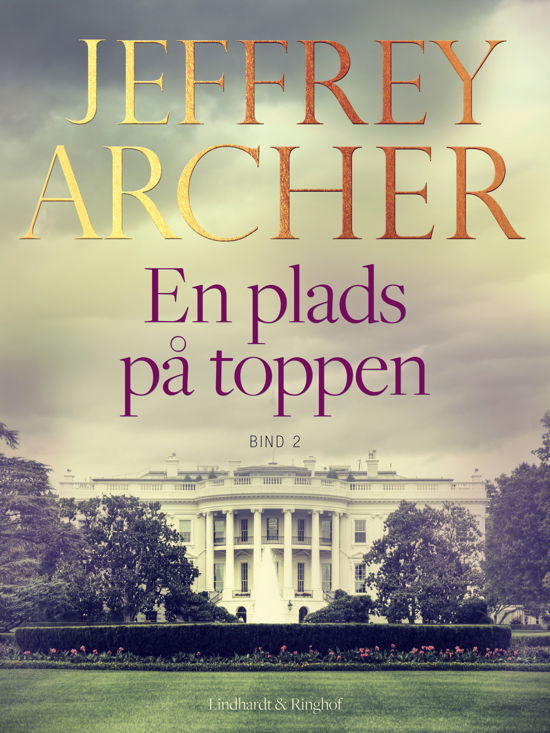 JEFFREY ARCHER

En plads på toppen

BIND 2

Lindhardt & Ringhof